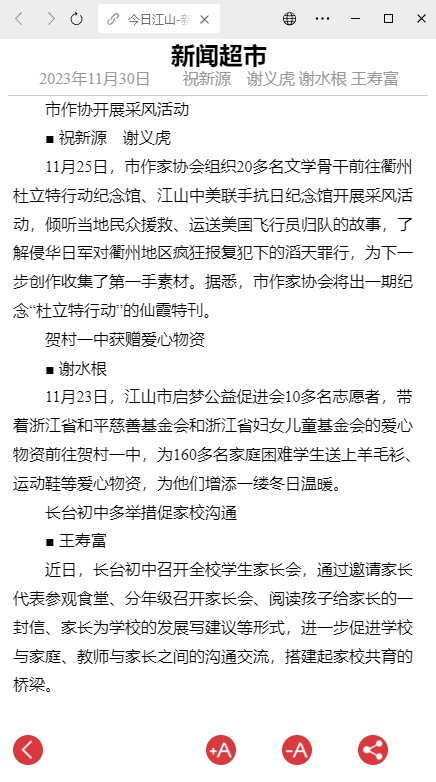 今日江山-新

新闻超市

2023年11月30日　祝新源　谢义虎 谢水根 王寿富

市作协开展采风活动

■ 祝新源　谢义虎

11月25日，市作家协会组织20多名文学骨干前往衢州杜立特行动纪念馆、江山中美联手抗日纪念馆开展采风活动，倾听当地民众援救、运送美国飞行员归队的故事，了解侵华日军对衢州地区疯狂报复犯下的滔天罪行，为下一步创作收集了第一手素材。据悉，市作家协会将出一期纪念“杜立特行动”的仙霞特刊。

贺村一中获赠爱心物资

■ 谢水根

11月23日，江山市启梦公益促进会10多名志愿者，带着浙江省和平慈善基金会和浙江省妇女儿童基金会的爱心物资前往贺村一中，为160多名家庭困难学生送上羊毛衫、运动鞋等爱心物资，为他们增添一缕冬日温暖。

长台初中多举措促家校沟通

■ 王寿富

近日，长台初中召开全校学生家长会，通过邀请家长代表参观食堂、分年级召开家长会、阅读孩子给家长的一封信、家长为学校的发展写建议等形式，进一步促进学校与家庭、教师与家长之间的沟通交流，搭建起家校共育的桥梁。

+A　-A